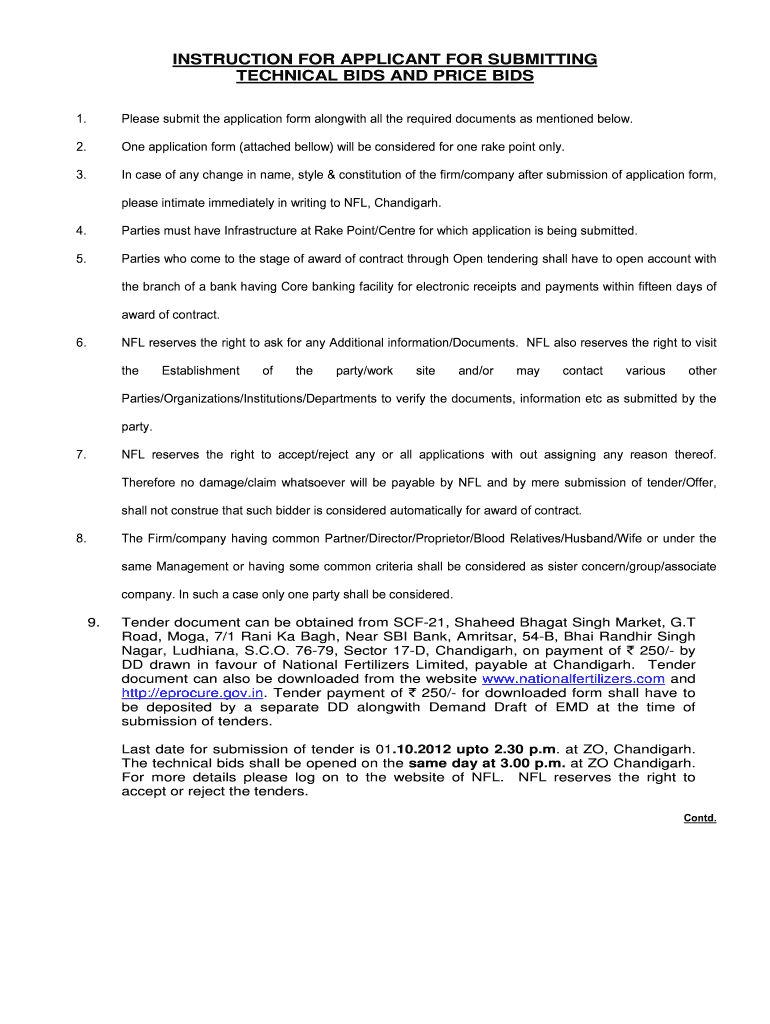 INSTRUCTION FOR APPLICANT FOR SUBMITTING TECHNICAL BIDS AND PRICE BIDS

1. Please submit the application form alongwith all the required documents as mentioned below.

2. One application form (attached bellow) will be considered for one rake point only.

3. In case of any change in name, style & constitution of the firm/company after submission of application form, please intimate immediately in writing to NFL, Chandigarh.

4. Parties must have Infrastructure at Rake Point/Centre for which application is being submitted.

5. Parties who come to the stage of award of contract through Open tendering shall have to open account with the branch of a bank having Core banking facility for electronic receipts and payments within fifteen days of award of contract.

6. NFL reserves the right to ask for any Additional information/Documents. NFL also reserves the right to visit the Establishment of the party/work site and/or may contact various other Parties/Organizations/Institutions/Departments to verify the documents, information etc as submitted by the party.

7. NFL reserves the right to accept/reject any or all applications with out assigning any reason thereof. Therefore no damage/claim whatsoever will be payable by NFL and by mere submission of tender/Offer, shall not construe that such bidder is considered automatically for award of contract.

8. The Firm/company having common Partner/Director/Proprietor/Blood Relatives/Husband/Wife or under the same Management or having some common criteria shall be considered as sister concern/group/associate company. In such a case only one party shall be considered.

9. Tender document can be obtained from SCF-21, Shaheed Bhagat Singh Market, G.T Road, Moga, 7/1 Rani Ka Bagh, Near SBI Bank, Amritsar, 54-B, Bhai Randhir Singh Nagar, Ludhiana, S.C.O. 76-79, Sector 17-D, Chandigarh, on payment of ₹ 250/- by DD drawn in favour of National Fertilizers Limited, payable at Chandigarh. Tender document can also be downloaded from the website www.nationalfertilizers.com and http://eprocure.gov.in. Tender payment of ₹ 250/- for downloaded form shall have to be deposited by a separate DD alongwith Demand Draft of EMD at the time of submission of tenders.

Last date for submission of tender is 01.10.2012 upto 2.30 p.m. at ZO, Chandigarh. The technical bids shall be opened on the same day at 3.00 p.m. at ZO Chandigarh. For more details please log on to the website of NFL. NFL reserves the right to accept or reject the tenders.

Contd.